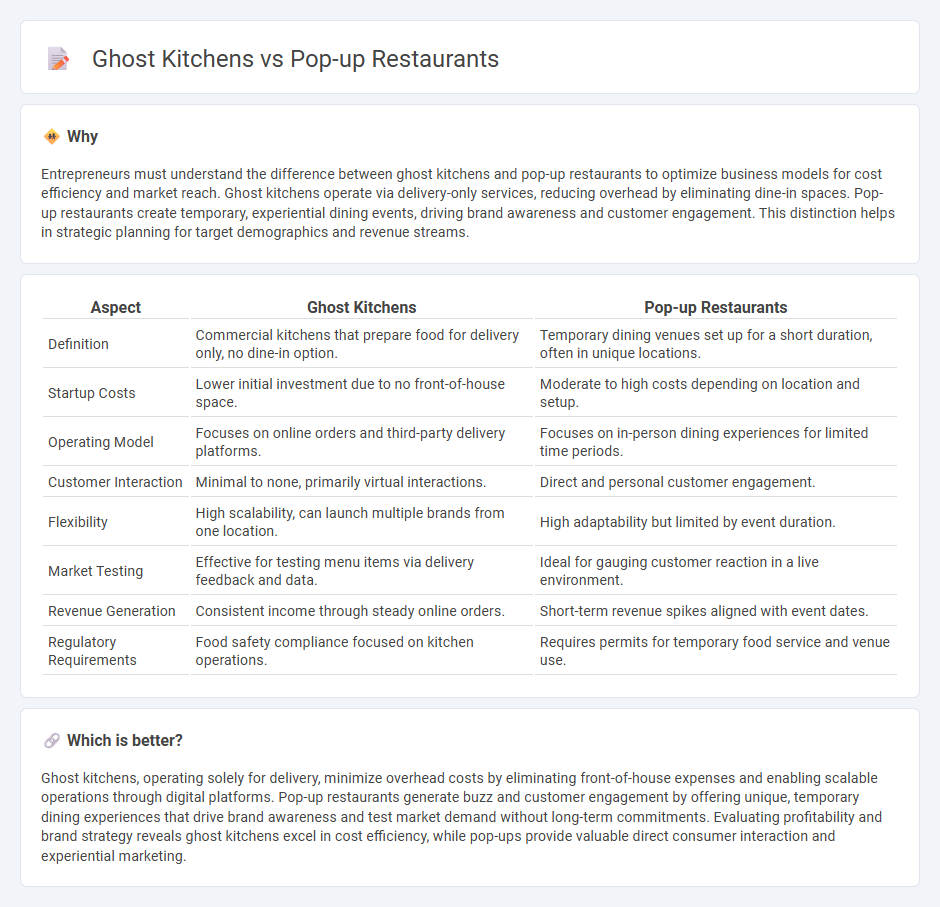 Ghost Kitchens vs Pop-up Restaurants

Why

Entrepreneurs must understand the difference between ghost kitchens and pop-up restaurants to optimize business models for cost efficiency and market reach. Ghost kitchens operate via delivery-only services, reducing overhead by eliminating dine-in spaces. Pop-up restaurants create temporary, experiential dining events, driving brand awareness and customer engagement. This distinction helps in strategic planning for target demographics and revenue streams.

| Aspect | Ghost Kitchens | Pop-up Restaurants |
|---|---|---|
| Definition | Commercial kitchens that prepare food for delivery only, no dine-in option. | Temporary dining venues set up for a short duration, often in unique locations. |
| Startup Costs | Lower initial investment due to no front-of-house space. | Moderate to high costs depending on location and setup. |
| Operating Model | Focuses on online orders and third-party delivery platforms. | Focuses on in-person dining experiences for limited time periods. |
| Customer Interaction | Minimal to none, primarily virtual interactions. | Direct and personal customer engagement. |
| Flexibility | High scalability, can launch multiple brands from one location. | High adaptability but limited by event duration. |
| Market Testing | Effective for testing menu items via delivery feedback and data. | Ideal for gauging customer reaction in a live environment. |
| Revenue Generation | Consistent income through steady online orders. | Short-term revenue spikes aligned with event dates. |
| Regulatory Requirements | Food safety compliance focused on kitchen operations. | Requires permits for temporary food service and venue use. |

Which is better?

Ghost kitchens, operating solely for delivery, minimize overhead costs by eliminating front-of-house expenses and enabling scalable operations through digital platforms. Pop-up restaurants generate buzz and customer engagement by offering unique, temporary dining experiences that drive brand awareness and test market demand without long-term commitments. Evaluating profitability and brand strategy reveals ghost kitchens excel in cost efficiency, while pop-ups provide valuable direct consumer interaction and experiential marketing.